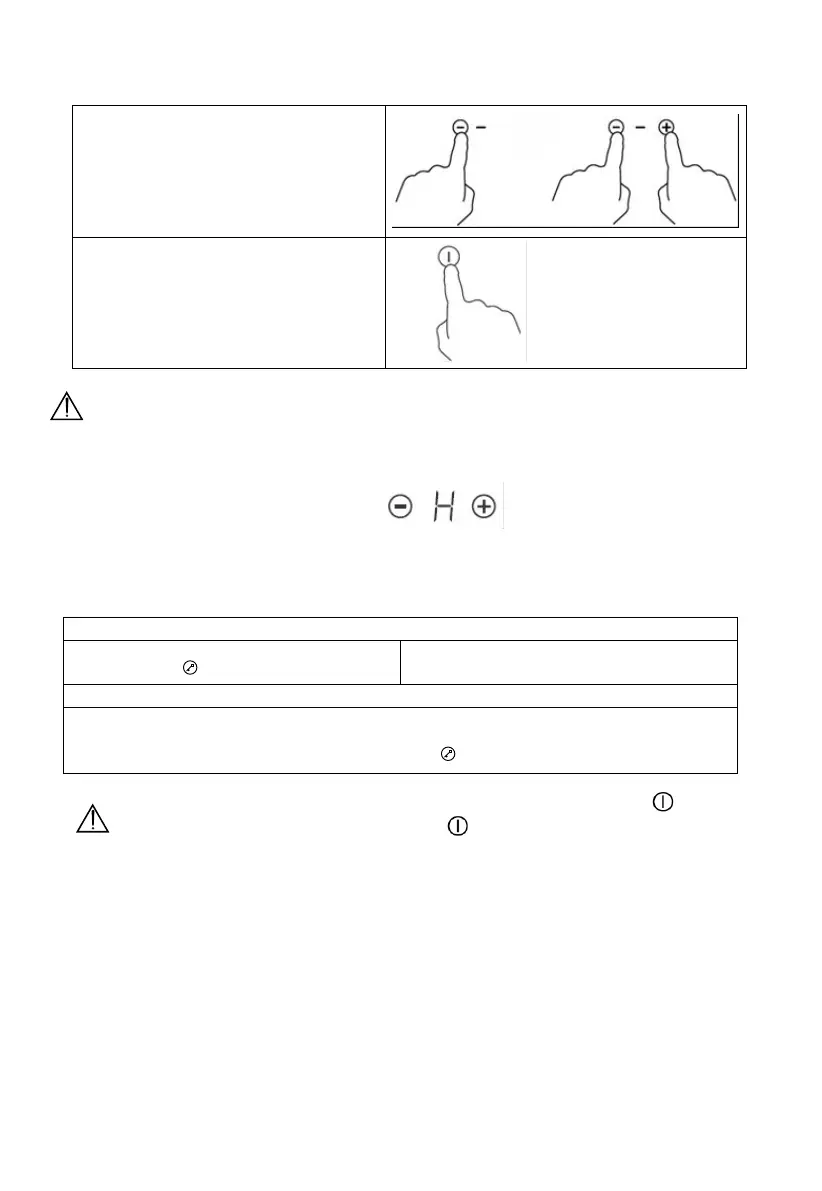 H